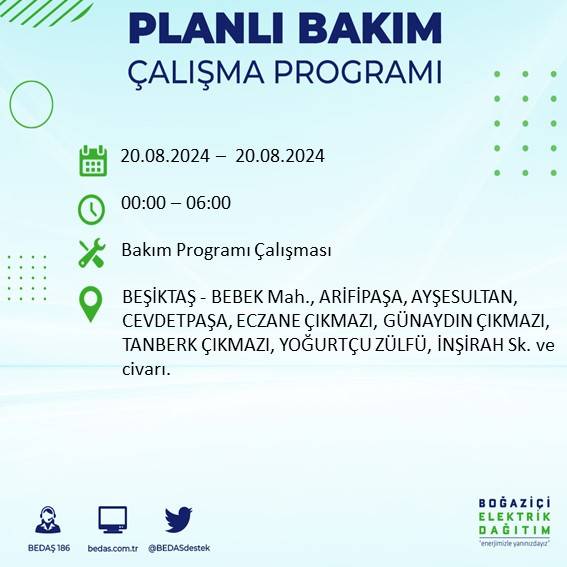 PLANLI BAKIM
ÇALIŞMA PROGRAMI

20.08.2024 – 20.08.2024

00:00 – 06:00

Bakım Programı Çalışması

BEŞİKTAŞ - BEBEK Mah., ARİFİPAŞA, AYŞESULTAN, CEVDETPAŞA, ECZANE ÇIKMAZI, GÜNAYDIN ÇIKMAZI, TANBERK ÇIKMAZI, YOĞURTÇU ZÜLFÜ, İNŞİRAH Sk. ve civarı.

BEDAŞ 186
bedas.com.tr
@BEDASdestek

BOĞAZİÇİ
ELEKTRİK
DAĞITIM
"enerjimizle yanınızdayız"